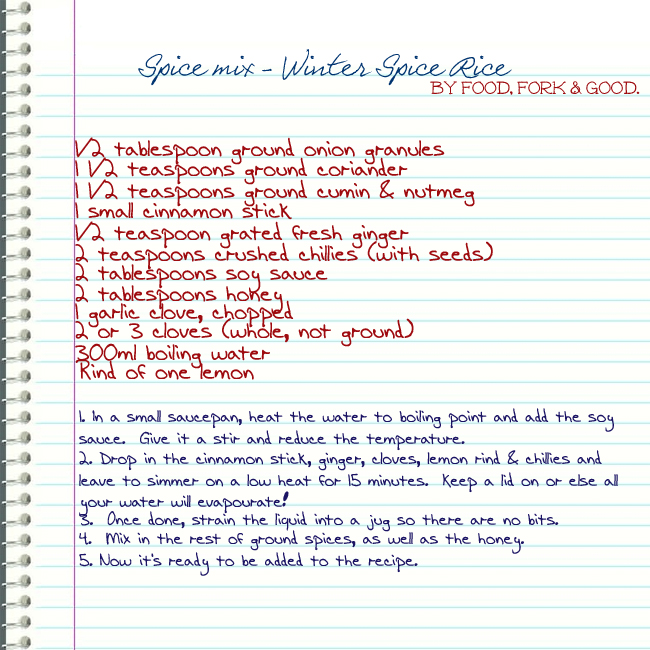 Spice mix - Winter Spice Rice
BY FOOD, FORK & GOOD.

1/2 tablespoon ground onion granules
1 1/2 teaspoons ground coriander
1 1/2 teaspoons ground cumin & nutmeg
1 small cinnamon stick
1/2 teaspoon grated fresh ginger
2 teaspoons crushed chillies (with seeds)
2 tablespoons soy sauce
2 tablespoons honey
1 garlic clove, chopped
2 or 3 cloves (whole, not ground)
300ml boiling water
Rind of one lemon

1. In a small saucepan, heat the water to boiling point and add the soy sauce. Give it a stir and reduce the temperature.
2. Drop in the cinnamon stick, ginger, cloves, lemon rind & chillies and leave to simmer on a low heat for 15 minutes. Keep a lid on or else all your water will evapourate!
3. Once done, strain the liquid into a jug so there are no bits.
4. Mix in the rest of ground spices, as well as the honey.
5. Now it's ready to be added to the recipe.